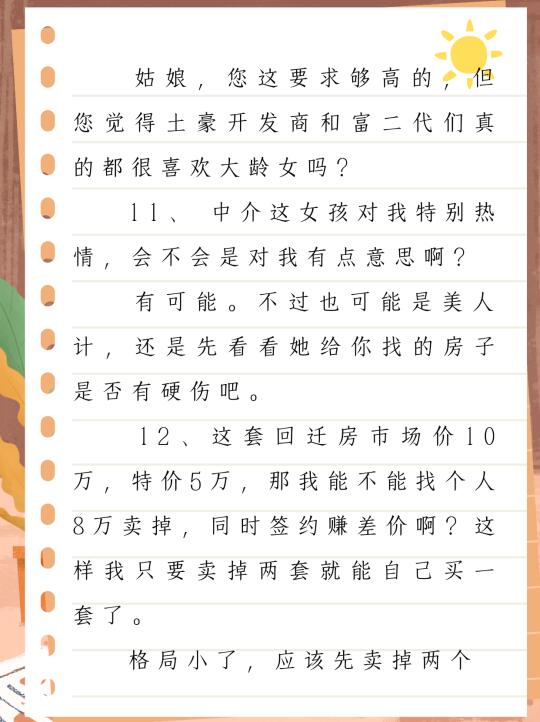 姑娘，您这要求够高的，但您觉得土豪开发商和富二代们真的都很喜欢大龄女吗？

11、中介这女孩对我特别热情，会不会是对我有点意思啊？

有可能。不过也可能是美人计，还是先看看她给你找的房子是否有硬伤吧。

12、这套回迁房市场价10万，特价5万，那我能不能找个人8万卖掉，同时签约赚差价啊？这样我只要卖掉两套就能自己买一套了。

格局小了，应该先卖掉两个